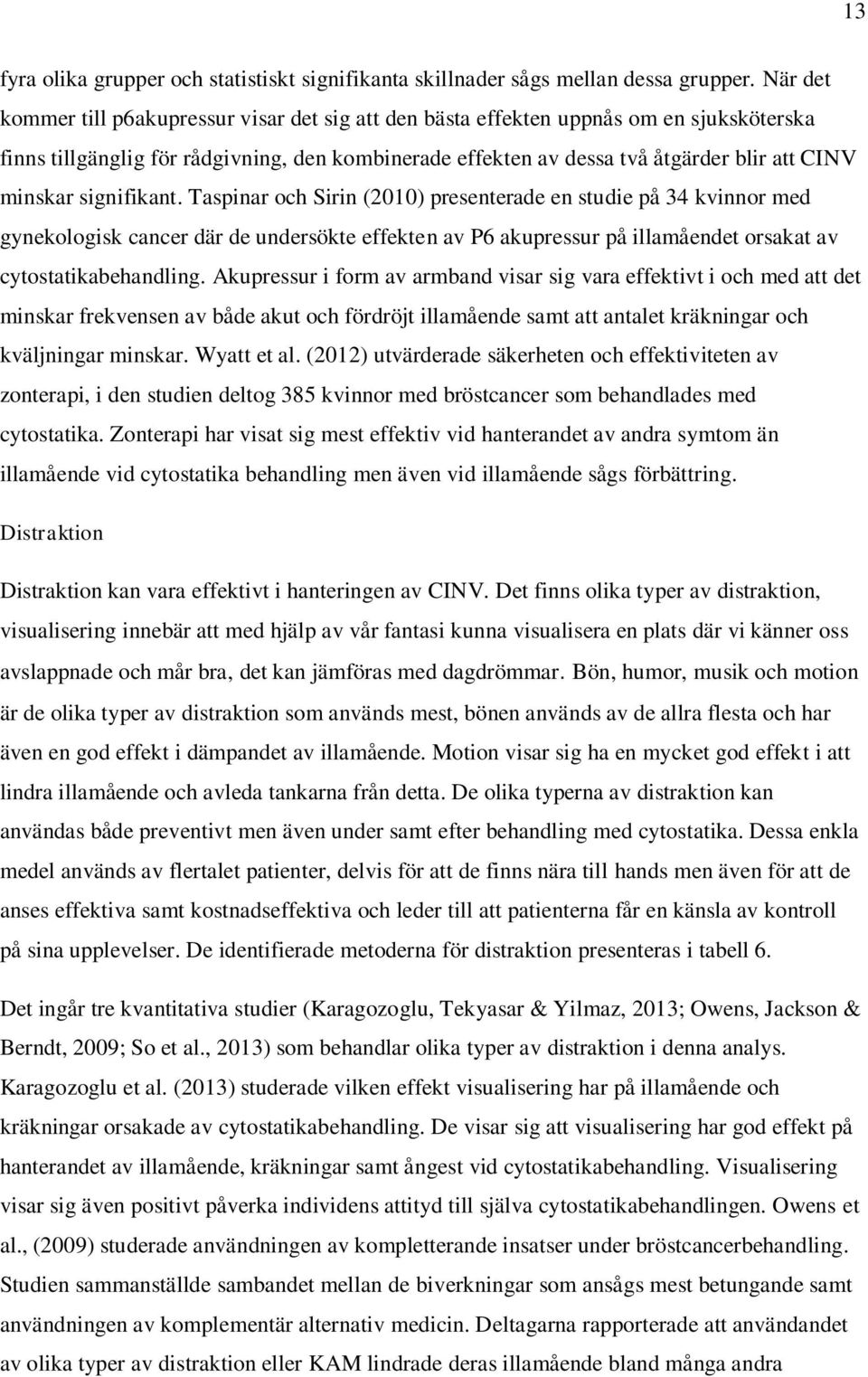 13

fyra olika grupper och statistiskt signifikanta skillnader sågs mellan dessa grupper. När det kommer till p6akupressur visar det sig att den bästa effekten uppnås om en sjuksköterska finns tillgänglig för rådgivning, den kombinerade effekten av dessa två åtgärder blir att CINV minskar signifikant. Taspinar och Sirin (2010) presenterade en studie på 34 kvinnor med gynekologisk cancer där de undersökte effekten av P6 akupressur på illamåendet orsakat av cytostatikabehandling. Akupressur i form av armband visar sig vara effektivt i och med att det minskar frekvensen av både akut och fördröjt illamående samt att antalet kräkningar och kväljningar minskar. Wyatt et al. (2012) utvärderade säkerheten och effektiviteten av zonterapi, i den studien deltog 385 kvinnor med bröstcancer som behandlades med cytostatika. Zonterapi har visat sig mest effektiv vid hanterandet av andra symtom än illamående vid cytostatika behandling men även vid illamående sågs förbättring.

Distraktion

Distraktion kan vara effektivt i hanteringen av CINV. Det finns olika typer av distraktion, visualisering innebär att med hjälp av vår fantasi kunna visualisera en plats där vi känner oss avslappnade och mår bra, det kan jämföras med dagdrömmar. Bön, humor, musik och motion är de olika typer av distraktion som används mest, bönen används av de allra flesta och har även en god effekt i dämpandet av illamående. Motion visar sig ha en mycket god effekt i att lindra illamående och avleda tankarna från detta. De olika typerna av distraktion kan användas både preventivt men även under samt efter behandling med cytostatika. Dessa enkla medel används av flertalet patienter, delvis för att de finns nära till hands men även för att de anses effektiva samt kostnadseffektiva och leder till att patienterna får en känsla av kontroll på sina upplevelser. De identifierade metoderna för distraktion presenteras i tabell 6.

Det ingår tre kvantitativa studier (Karagozoglu, Tekyasar & Yilmaz, 2013; Owens, Jackson & Berndt, 2009; So et al., 2013) som behandlar olika typer av distraktion i denna analys. Karagozoglu et al. (2013) studerade vilken effekt visualisering har på illamående och kräkningar orsakade av cytostatikabehandling. De visar sig att visualisering har god effekt på hanterandet av illamående, kräkningar samt ångest vid cytostatikabehandling. Visualisering visar sig även positivt påverka individens attityd till själva cytostatikabehandlingen. Owens et al., (2009) studerade användningen av kompletterande insatser under bröstcancerbehandling. Studien sammanställde sambandet mellan de biverkningar som ansågs mest betungande samt användningen av komplementär alternativ medicin. Deltagarna rapporterade att användandet av olika typer av distraktion eller KAM lindrade deras illamående bland många andra